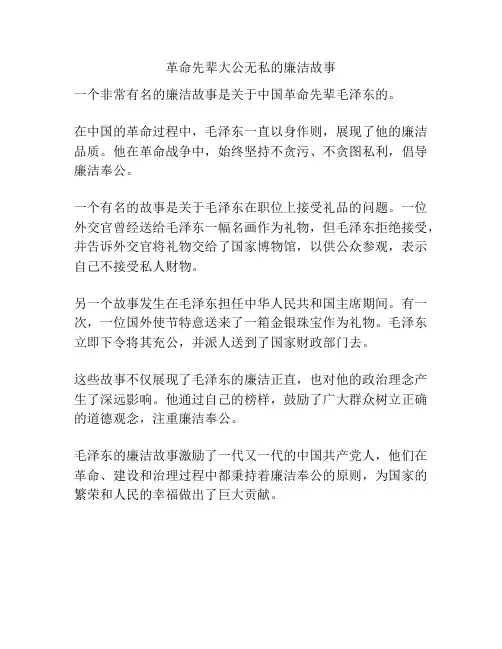 革命先辈大公无私的廉洁故事

一个非常有名的廉洁故事是关于中国革命先辈毛泽东的。

在中国的革命过程中，毛泽东一直以身作则，展现了他的廉洁品质。他在革命战争中，始终坚持不贪污、不贪图私利，倡导廉洁奉公。

一个有名的故事是关于毛泽东在职位上接受礼品的问题。一位外交官曾经送给毛泽东一幅名画作为礼物，但毛泽东拒绝接受，并告诉外交官将礼物交给了国家博物馆，以供公众参观，表示自己不接受私人财物。

另一个故事发生在毛泽东担任中华人民共和国主席期间。有一次，一位国外使节特意送来了一箱金银珠宝作为礼物。毛泽东立即下令将其充公，并派人送到了国家财政部门去。

这些故事不仅展现了毛泽东的廉洁正直，也对他的政治理念产生了深远影响。他通过自己的榜样，鼓励了广大群众树立正确的道德观念，注重廉洁奉公。

毛泽东的廉洁故事激励了一代又一代的中国共产党人，他们在革命、建设和治理过程中都秉持着廉洁奉公的原则，为国家的繁荣和人民的幸福做出了巨大贡献。